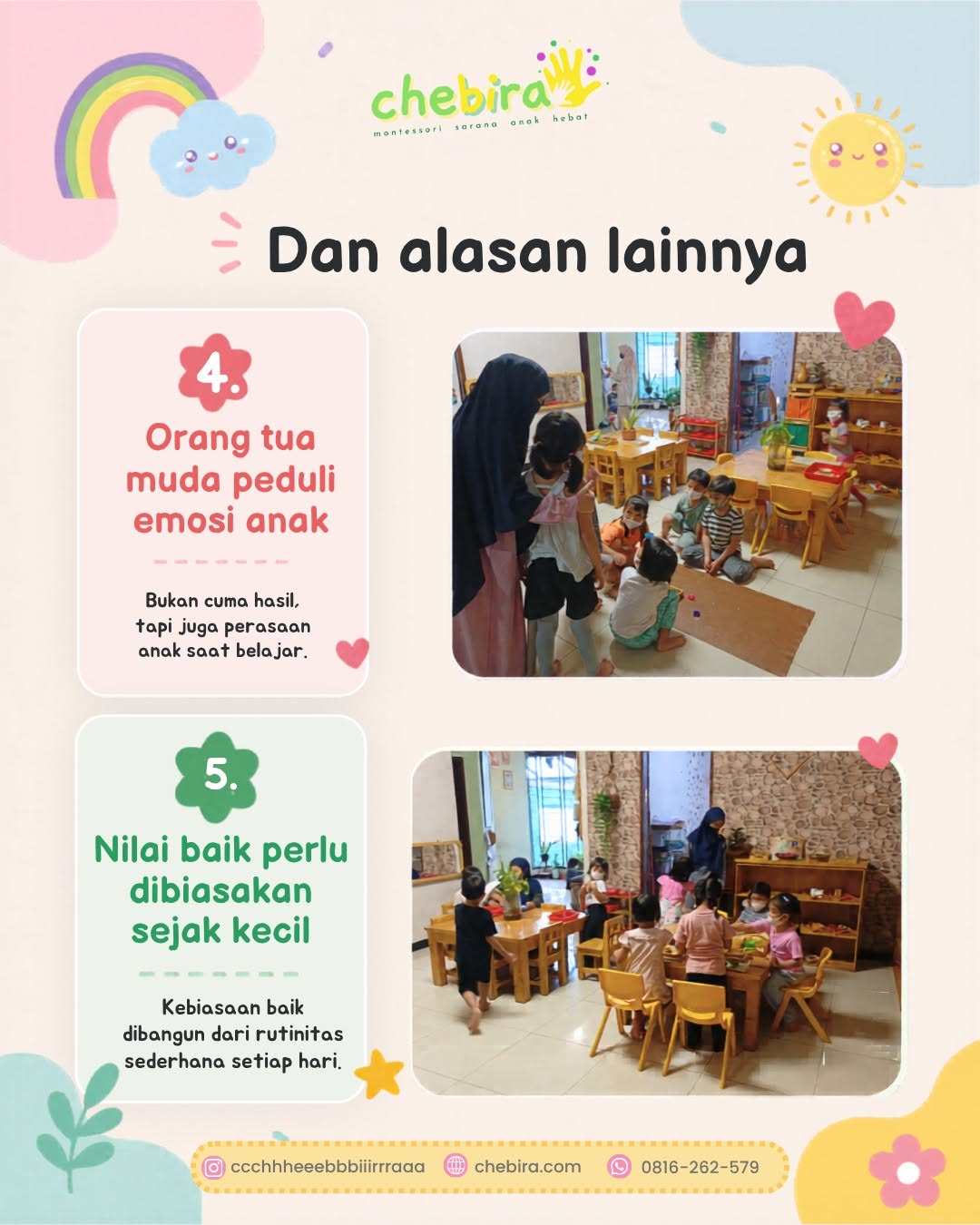 chebira
montessori sarana anak hebat

Dan alasan lainnya

4.
Orang tua muda peduli emosi anak

Bukan cuma hasil, tapi juga perasaan anak saat belajar.

5.
Nilai baik perlu dibiasakan sejak kecil

Kebiasaan baik dibangun dari rutinitas sederhana setiap hari.

ccchhheeebbbiiirrraaa chebira.com 0816-262-579